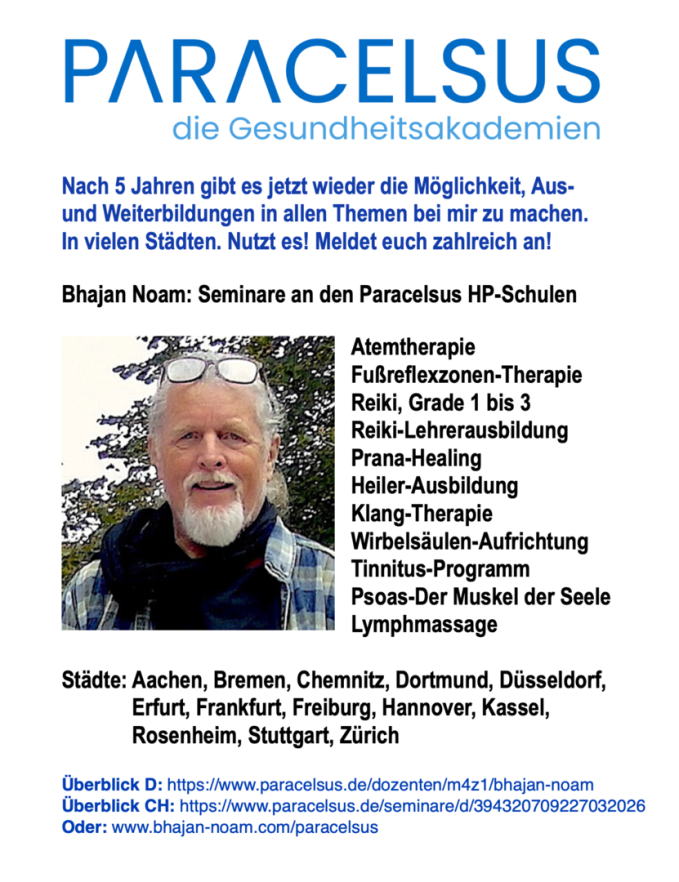 PARACELSUS
die Gesundheitsakademien

Nach 5 Jahren gibt es jetzt wieder die Möglichkeit, Aus- und Weiterbildungen in allen Themen bei mir zu machen. In vielen Städten. Nutzt es! Meldet euch zahlreich an!

Bhajan Noam: Seminare an den Paracelsus HP-Schulen

Atemtherapie
Fußreflexzonen-Therapie
Reiki, Grade 1 bis 3
Reiki-Lehrerausbildung
Prana-Healing
Heiler-Ausbildung
Klang-Therapie
Wirbelsäulen-Aufrichtung
Tinnitus-Programm
Psoas-Der Muskel der Seele
Lymphmassage

Städte: Aachen, Bremen, Chemnitz, Dortmund, Düsseldorf, Erfurt, Frankfurt, Freiburg, Hannover, Kassel, Rosenheim, Stuttgart, Zürich

Überblick D: https://www.paracelsus.de/dozenten/m4z1/bhajan-noam
Überblick CH: https://www.paracelsus.de/seminare/d/394320709227032026
Oder: www.bhajan-noam.com/paracelsus